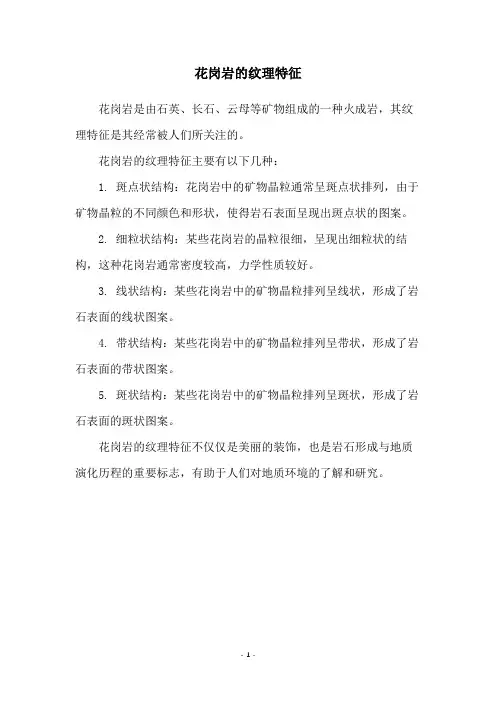 花岗岩的纹理特征

花岗岩是由石英、长石、云母等矿物组成的一种火成岩，其纹理特征是其经常被人们所关注的。

花岗岩的纹理特征主要有以下几种：

1. 斑点状结构：花岗岩中的矿物晶粒通常呈斑点状排列，由于矿物晶粒的不同颜色和形状，使得岩石表面呈现出斑点状的图案。

2. 细粒状结构：某些花岗岩的晶粒很细，呈现出细粒状的结构，这种花岗岩通常密度较高，力学性质较好。

3. 线状结构：某些花岗岩中的矿物晶粒排列呈线状，形成了岩石表面的线状图案。

4. 带状结构：某些花岗岩中的矿物晶粒排列呈带状，形成了岩石表面的带状图案。

5. 斑状结构：某些花岗岩中的矿物晶粒排列呈斑状，形成了岩石表面的斑状图案。

花岗岩的纹理特征不仅仅是美丽的装饰，也是岩石形成与地质演化历程的重要标志，有助于人们对地质环境的了解和研究。

- 1 -